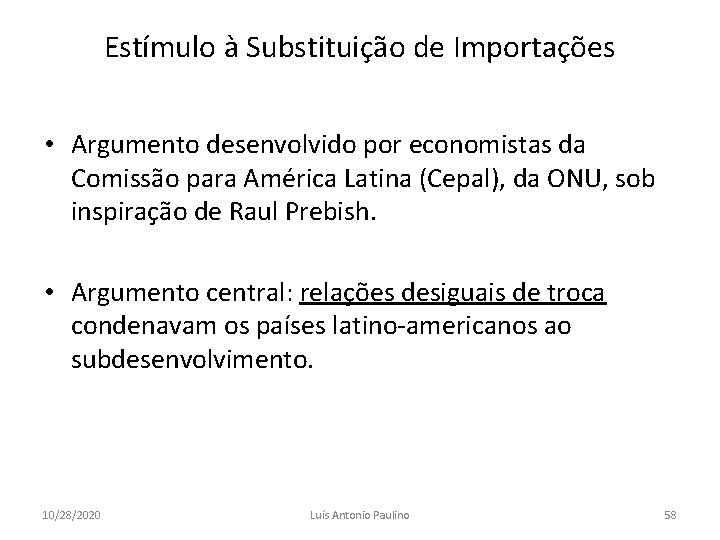 Estímulo à Substituição de Importações

• Argumento desenvolvido por economistas da Comissão para América Latina (Cepal), da ONU, sob inspiração de Raul Prebish.

• Argumento central: relações desiguais de troca condenavam os países latino-americanos ao subdesenvolvimento.

10/28/2020 Luís Antonio Paulino 58